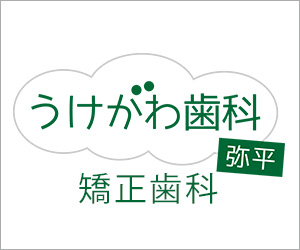 うけがわ歯科

弥平

矯正歯科